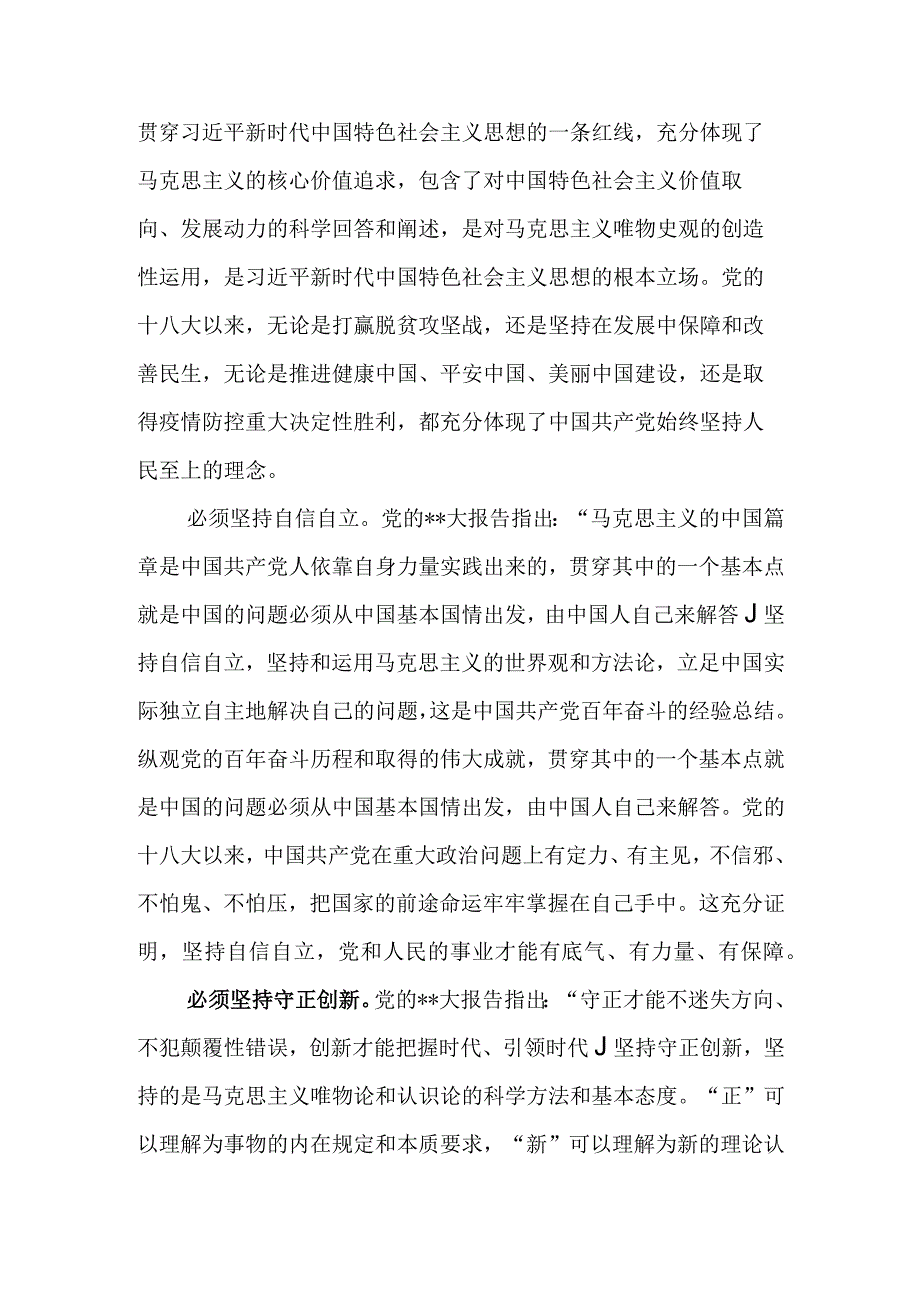 贯穿习近平新时代中国特色社会主义思想的一条红线，充分体现了马克思主义的核心价值追求，包含了对中国特色社会主义价值取向、发展动力的科学回答和阐述，是对马克思主义唯物史观的创造性运用，是习近平新时代中国特色社会主义思想的根本立场。党的十八大以来，无论是打赢脱贫攻坚战，还是坚持在发展中保障和改善民生，无论是推进健康中国、平安中国、美丽中国建设，还是取得疫情防控重大决定性胜利，都充分体现了中国共产党始终坚持人民至上的理念。

必须坚持自信自立。党的**大报告指出：“马克思主义的中国篇章是中国共产党人依靠自身力量实践出来的，贯穿其中的一个基本点就是中国的问题必须从中国基本国情出发，由中国人自己来解答J坚持自信自立，坚持和运用马克思主义的世界观和方法论，立足中国实际独立自主地解决自己的问题，这是中国共产党百年奋斗的经验总结。纵观党的百年奋斗历程和取得的伟大成就，贯穿其中的一个基本点就是中国的问题必须从中国基本国情出发，由中国人自己来解答。党的十八大以来，中国共产党在重大政治问题上有定力、有主见，不信邪、不怕鬼、不怕压，把国家的前途命运牢牢掌握在自己手中。这充分证明，坚持自信自立，党和人民的事业才能有底气、有力量、有保障。

必须坚持守正创新。党的**大报告指出：“守正才能不迷失方向、不犯颠覆性错误，创新才能把握时代、引领时代J坚持守正创新，坚持的是马克思主义唯物论和认识论的科学方法和基本态度。“正”可以理解为事物的内在规定和本质要求，“新”可以理解为新的理论认